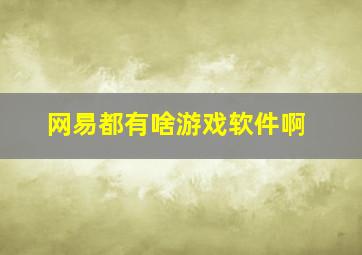 网易都有啥游戏软件啊